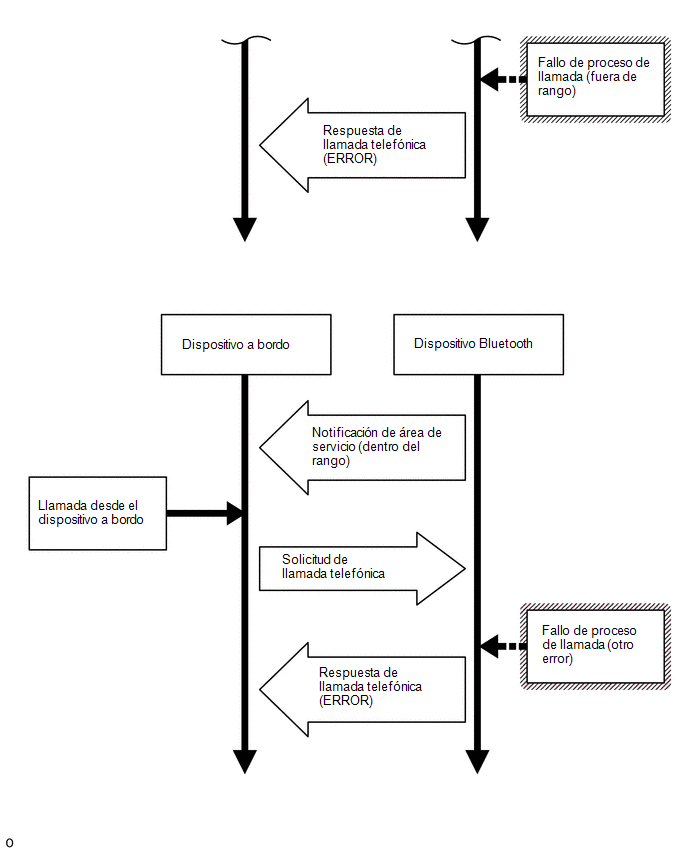 Fallo de proceso de llamada (fuera de rango)

Respuesta de llamada telefónica (ERROR)

Dispositivo a bordo

Dispositivo Bluetooth

Notificación de área de servicio (dentro del rango)

Llamada desde el dispositivo a bordo

Solicitud de llamada telefónica

Fallo de proceso de llamada (otro error)

Respuesta de llamada telefónica (ERROR)

o